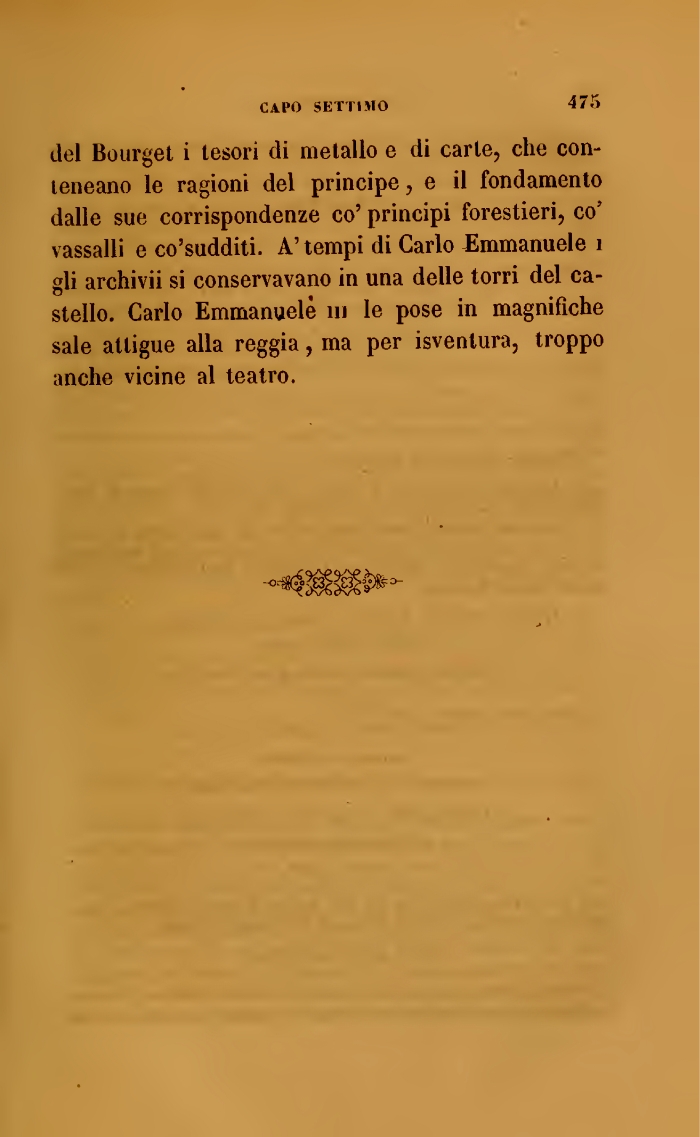 CAPO SETTIMO 475

del Bourget i tesori di metallo e di carte, che conteneano le ragioni del principe, e il fondamento dalle sue corrispondenze co' principi forestieri, co' vassalli e co'sudditi. A' tempi di Carlo Emmanuele I gli archivii si conservavano in una delle torri del castello. Carlo Emmanuele III le pose in magnifiche sale attigue alla reggia, ma per isventura, troppo anche vicine al teatro.